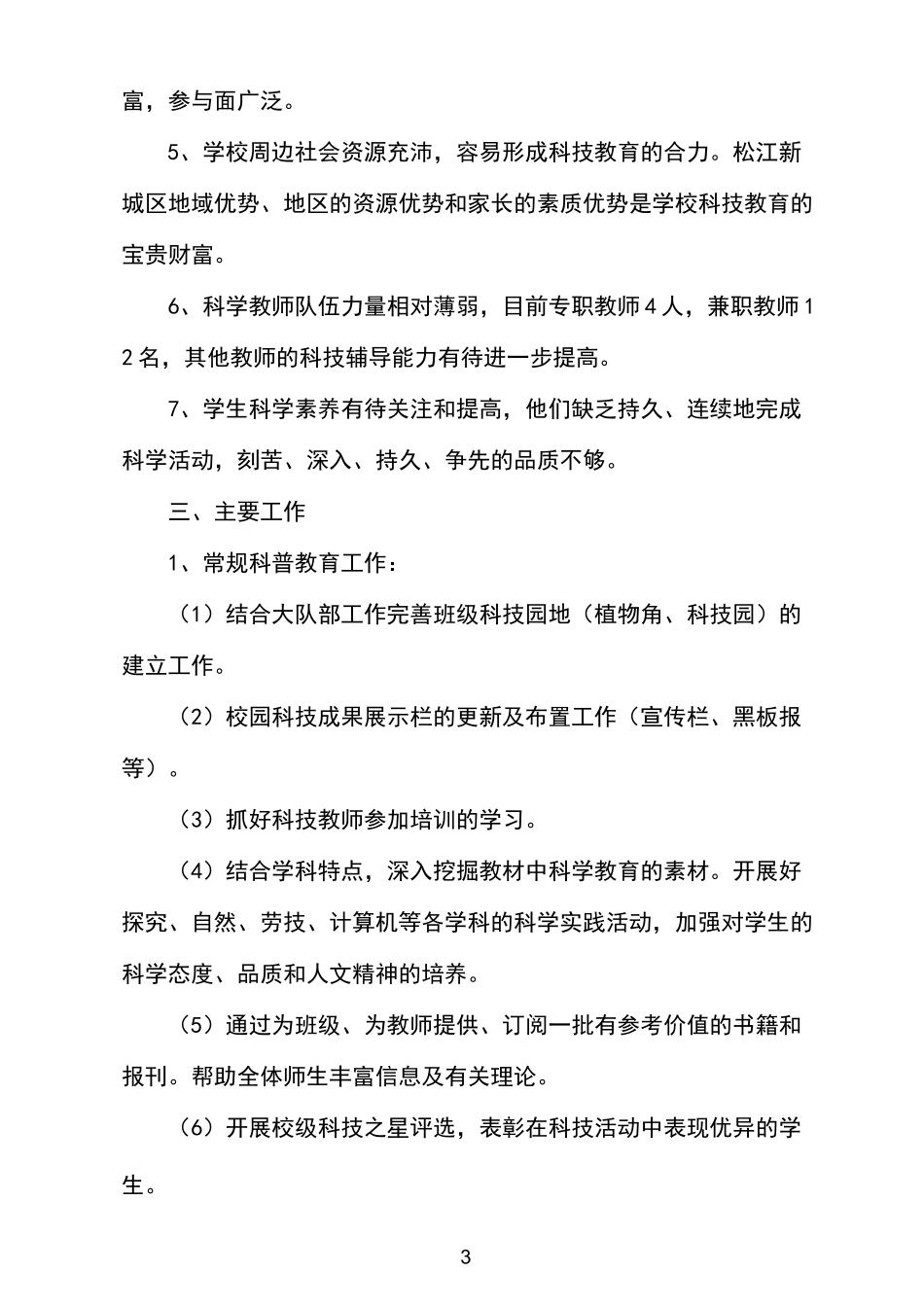 富，参与面广泛。

5、学校周边社会资源充沛，容易形成科技教育的合力。松江新城区地域优势、地区的资源优势和家长的素质优势是学校科技教育的宝贵财富。

6、科学教师队伍力量相对薄弱，目前专职教师４人，兼职教师１２名，其他教师的科技辅导能力有待进一步提高。

7、学生科学素养有待关注和提高，他们缺乏持久、连续地完成科学活动，刻苦、深入、持久、争先的品质不够。

三、主要工作

1、常规科普教育工作：

（1）结合大队部工作完善班级科技园地（植物角、科技园）的建立工作。

（2）校园科技成果展示栏的更新及布置工作（宣传栏、黑板报等）。

（3）抓好科技教师参加培训的学习。

（4）结合学科特点，深入挖掘教材中科学教育的素材。开展好探究、自然、劳技、计算机等各学科的科学实践活动，加强对学生的科学态度、品质和人文精神的培养。

（5）通过为班级、为教师提供、订阅一批有参考价值的书籍和报刊。帮助全体师生丰富信息及有关理论。

（6）开展校级科技之星评选，表彰在科技活动中表现优异的学生。

3